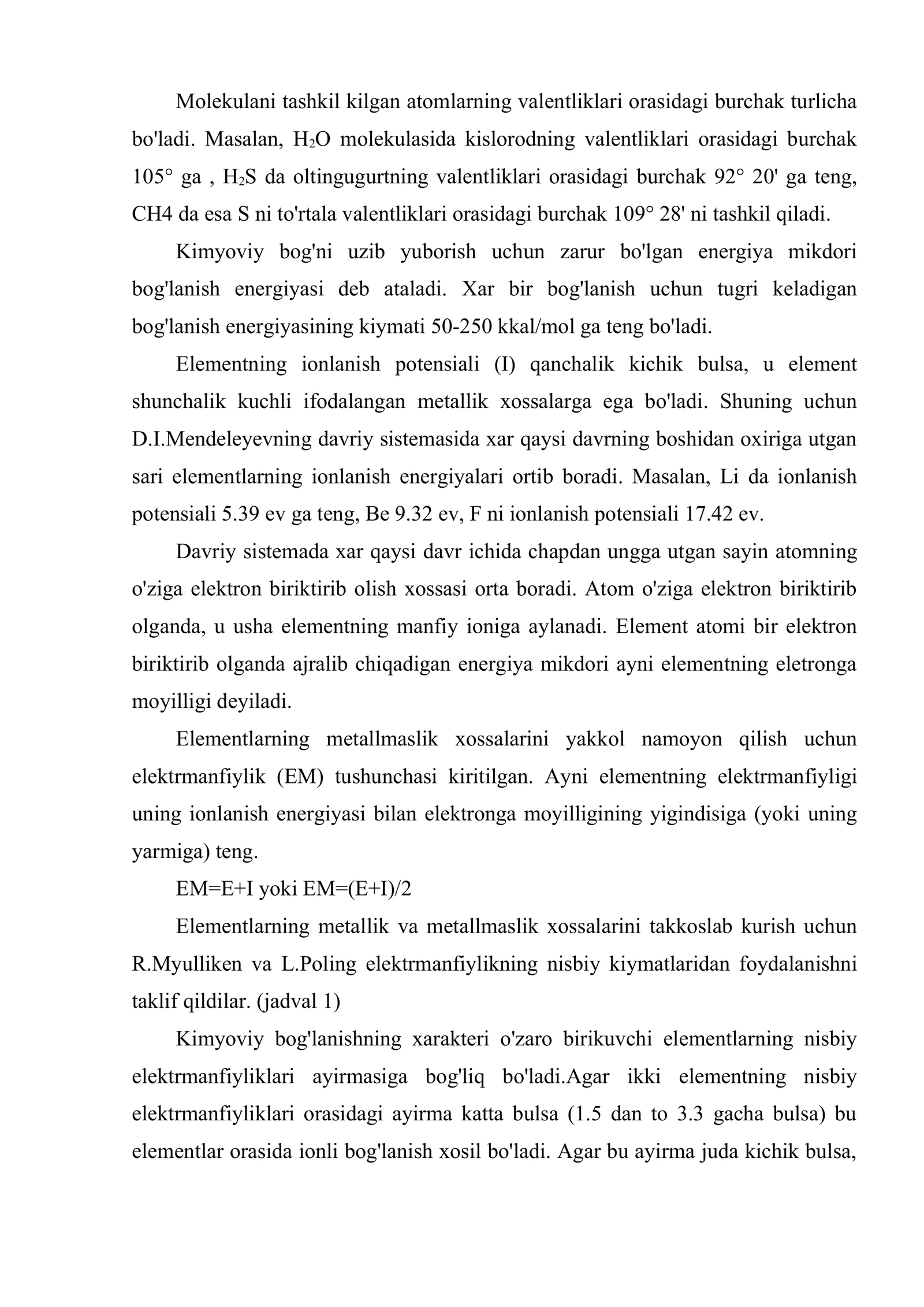 Molekulani tashkil kilgan atomlarning valentliklari orasidagi burchak turlicha bo'ladi. Masalan, $H_2O$ molekulasida kislorodning valentliklari orasidagi burchak 105° ga , $H_2S$ da oltingugurtning valentliklari orasidagi burchak 92° 20' ga teng, CH4 da esa S ni to'rtala valentliklari orasidagi burchak 109° 28' ni tashkil qiladi.

Kimyoviy bog'ni uzib yuborish uchun zarur bo'lgan energiya mikdori bog'lanish energiyasi deb ataladi. Xar bir bog'lanish uchun tugri keladigan bog'lanish energiyasining kiymati 50-250 kkal/mol ga teng bo'ladi.

Elementning ionlanish potensiali (I) qanchalik kichik bulsa, u element shunchalik kuchli ifodalangan metallik xossalarga ega bo'ladi. Shuning uchun D.I.Mendeleyevning davriy sistemasida xar qaysi davrning boshidan oxiriga utgan sari elementlarning ionlanish energiyalari ortib boradi. Masalan, Li da ionlanish potensiali 5.39 ev ga teng, Be 9.32 ev, F ni ionlanish potensiali 17.42 ev.

Davriy sistemada xar qaysi davr ichida chapdan ungga utgan sayin atomning o'ziga elektron biriktirib olish xossasi orta boradi. Atom o'ziga elektron biriktirib olganda, u usha elementning manfiy ioniga aylanadi. Element atomi bir elektron biriktirib olganda ajralib chiqadigan energiya mikdori ayni elementning eletronga moyilligi deyiladi.

Elementlarning metallmaslik xossalarini yakkol namoyon qilish uchun elektrmanfiylik (EM) tushunchasi kiritilgan. Ayni elementning elektrmanfiyligi uning ionlanish energiyasi bilan elektronga moyilligining yigindisiga (yoki uning yarmiga) teng.

EM=E+I yoki EM=(E+I)/2

Elementlarning metallik va metallmaslik xossalarini takkoslab kurish uchun R.Myulliken va L.Poling elektrmanfiylikning nisbiy kiymatlaridan foydalanishni taklif qildilar. (jadval 1)

Kimyoviy bog'lanishning xarakteri o'zaro birikuvchi elementlarning nisbiy elektrmanfiyliklari ayirmasiga bog'liq bo'ladi.Agar ikki elementning nisbiy elektrmanfiyliklari orasidagi ayirma katta bulsa (1.5 dan to 3.3 gacha bulsa) bu elementlar orasida ionli bog'lanish xosil bo'ladi. Agar bu ayirma juda kichik bulsa,